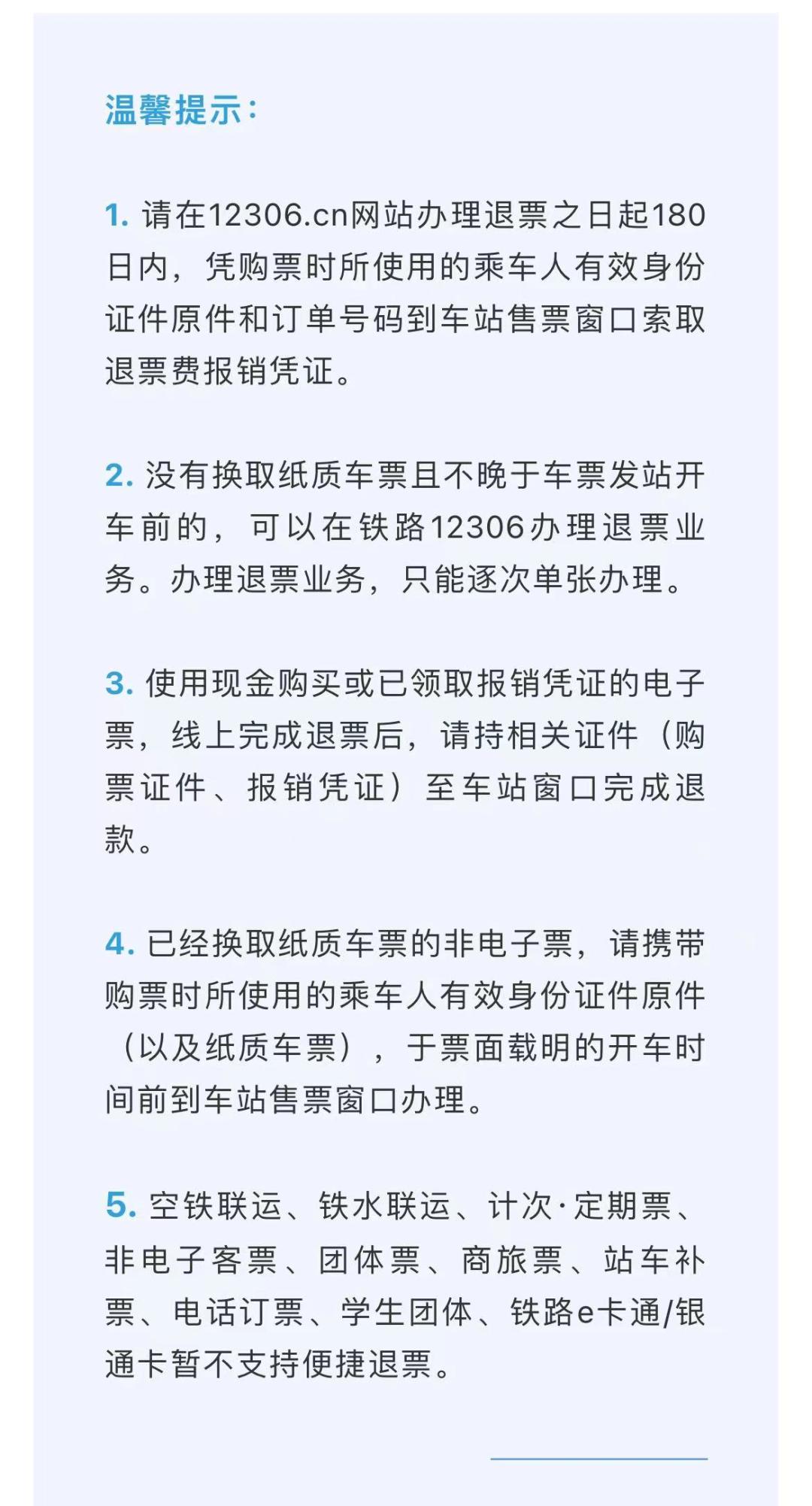 温馨提示:

1.请在12306.cn网站办理退票之日起180日内，凭购票时所使用的乘车人有效身份证件原件和订单号码到车站售票窗口索取退票费报销凭证。

2.没有换取纸质车票且不晚于车票发站开车前的，可以在铁路12306办理退票业务。办理退票业务，只能逐次单张办理。

3.使用现金购买或已领取报销凭证的电子票，线上完成退票后，请持相关证件（购票证件、报销凭证）至车站窗口完成退款。

4.已经换取纸质车票的非电子票，请携带购票时所使用的乘车人有效身份证件原件（以及纸质车票），于票面载明的开车时间前到车站售票窗口办理。

5.空铁联运、铁水联运、计次·定期票、非电子客票、团体票、商旅票、站车补票、电话订票、学生团体、铁路e卡通/银通卡暂不支持便捷退票。